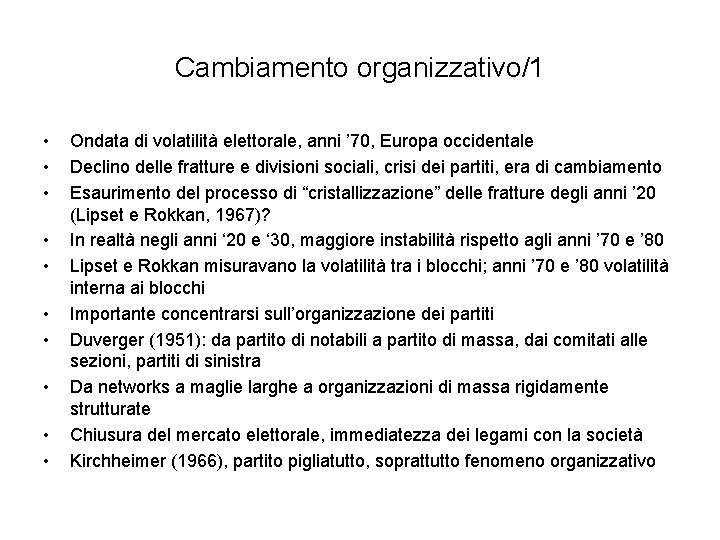 Cambiamento organizzativo/1

• Ondata di volatilità elettorale, anni ’70, Europa occidentale
• Declino delle fratture e divisioni sociali, crisi dei partiti, era di cambiamento
• Esaurimento del processo di “cristallizzazione” delle fratture degli anni ’20 (Lipset e Rokkan, 1967)?
• In realtà negli anni ‘20 e ‘30, maggiore instabilità rispetto agli anni ’70 e ’80
• Lipset e Rokkan misuravano la volatilità tra i blocchi; anni ’70 e ’80 volatilità interna ai blocchi
• Importante concentrarsi sull’organizzazione dei partiti
• Duverger (1951): da partito di notabili a partito di massa, dai comitati alle sezioni, partiti di sinistra
• Da networks a maglie larghe a organizzazioni di massa rigidamente strutturate
• Chiusura del mercato elettorale, immediatezza dei legami con la società
• Kirchheimer (1966), partito pigliatutto, soprattutto fenomeno organizzativo